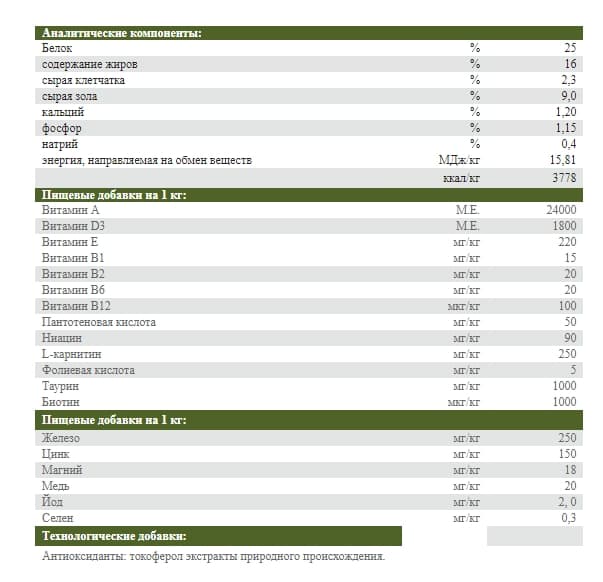 | Аналитические компоненты: | | |
|---|---|---|
| Белок | % | 25 |
| содержание жиров | % | 16 |
| сырая клетчатка | % | 2,3 |
| сырая зола | % | 9,0 |
| кальций | % | 1,20 |
| фосфор | % | 1,15 |
| натрий | % | 0,4 |
| энергия, направляемая на обмен веществ | МДж/кг | 15,81 |
| | ккал/кг | 3778 |
| **Пищевые добавки на 1 кг:** | | |
| Витамин А | М.Е. | 24000 |
| Витамин D3 | М.Е. | 1800 |
| Витамин Е | мг/кг | 220 |
| Витамин В1 | мг/кг | 15 |
| Витамин В2 | мг/кг | 20 |
| Витамин В6 | мг/кг | 20 |
| Витамин В12 | мкг/кг | 100 |
| Пантотеновая кислота | мг/кг | 50 |
| Ниацин | мг/кг | 90 |
| L-карнитин | мг/кг | 250 |
| Фолиевая кислота | мг/кг | 5 |
| Таурин | мг/кг | 1000 |
| Биотин | мкг/кг | 1000 |
| **Пищевые добавки на 1 кг:** | | |
| Железо | мг/кг | 250 |
| Цинк | мг/кг | 150 |
| Магний | мг/кг | 18 |
| Медь | мг/кг | 20 |
| Йод | мг/кг | 2, 0 |
| Селен | мг/кг | 0,3 |
| **Технологические добавки:** | | |

Антиоксиданты: токоферол экстракты природного происхождения.